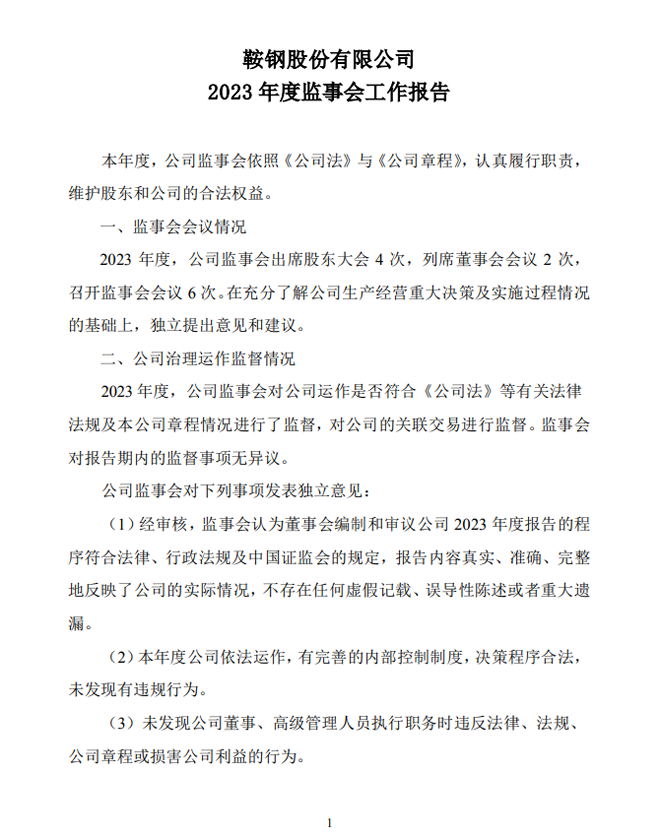 鞍钢股份有限公司
2023 年度监事会工作报告

本年度，公司监事会依照《公司法》与《公司章程》，认真履行职责，维护股东和公司的合法权益。

一、监事会会议情况

2023 年度，公司监事会出席股东大会 4 次，列席董事会会议 2 次，召开监事会会议 6 次。在充分了解公司生产经营重大决策及实施过程情况的基础上，独立提出意见和建议。

二、公司治理运作监督情况

2023 年度，公司监事会对公司运作是否符合《公司法》等有关法律法规及本公司章程情况进行了监督，对公司的关联交易进行监督。监事会对报告期内的监督事项无异议。

公司监事会对下列事项发表独立意见：

（1）经审核，监事会认为董事会编制和审议公司 2023 年度报告的程序符合法律、行政法规及中国证监会的规定，报告内容真实、准确、完整地反映了公司的实际情况，不存在任何虚假记载、误导性陈述或者重大遗漏。

（2）本年度公司依法运作，有完善的内部控制制度，决策程序合法，未发现有违规行为。

（3）未发现公司董事、高级管理人员执行职务时违反法律、法规、公司章程或损害公司利益的行为。

1